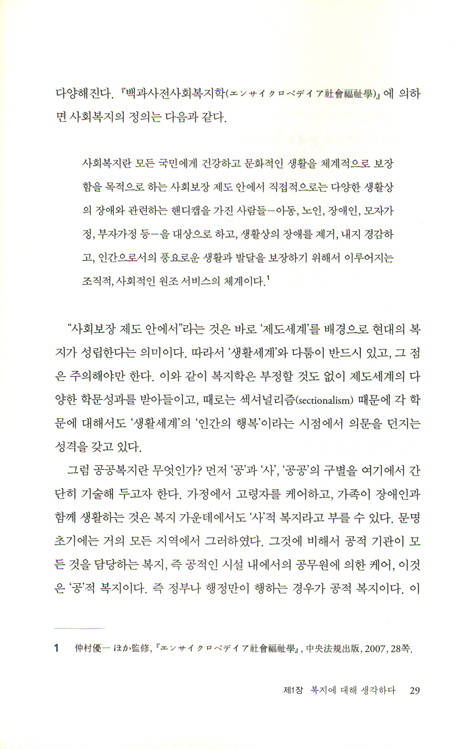 다양해진다. 『백과사전사회복지학(エンサイクロペディア社會福祉學)』에 의하면 사회복지의 정의는 다음과 같다.

사회복지란 모든 국민에게 건강하고 문화적인 생활을 체계적으로 보장함을 목적으로 하는 사회보장 제도 안에서 직접적으로는 다양한 생활상의 장애와 관련하는 핸디캡을 가진 사람들—아동, 노인, 장애인, 모자가정, 부자가정 등—을 대상으로 하고, 생활상의 장애를 제거, 내지 경감하고, 인간으로서의 풍요로운 생활과 발달을 보장하기 위해서 이루어지는 조직적, 사회적인 원조 서비스의 체계이다.$^1$

"사회보장 제도 안에서"라는 것은 바로 '제도세계'를 배경으로 현대의 복지가 성립한다는 의미이다. 따라서 '생활세계'와 다툼이 반드시 있고, 그 점은 주의해야만 한다. 이와 같이 복지학은 부정할 것도 없이 제도세계의 다양한 학문성과를 받아들이고, 때로는 섹셔널리즘(sectionalism) 때문에 각 학문에 대해서도 '생활세계'의 '인간의 행복'이라는 시점에서 의문을 던지는 성격을 갖고 있다.

그럼 공공복지란 무엇인가? 먼저 '공'과 '사', '공공'의 구별을 여기에서 간단히 기술해 두고자 한다. 가정에서 고령자를 케어하고, 가족이 장애인과 함께 생활하는 것은 복지 가운데에서도 '사'적 복지라고 부를 수 있다. 문명 초기에는 거의 모든 지역에서 그러하였다. 그것에 비해서 공적 기관이 모든 것을 담당하는 복지, 즉 공적인 시설 내에서의 공무원에 의한 케어, 이것은 '공'적 복지이다. 즉 정부나 행정만이 행하는 경우가 공적 복지이다. 이

1 仲村優一 ほか監修, 『エンサイクロペディア社會福祉學』, 中央法規出版, 2007, 28쪽.

제1장 복지에 대해 생각하다 29